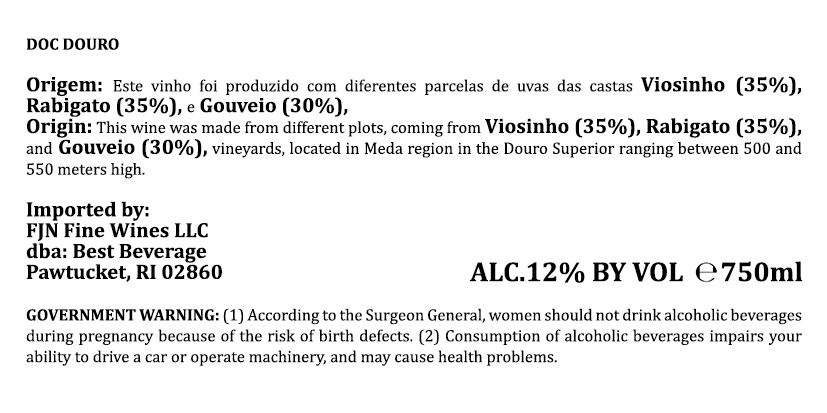 DOC DOURO

Origem: Este vinho foi produzido com diferentes parcelas de uvas das castas Viosinho (35%), Rabigato (35%), e Gouveio (30%),
Origin: This wine was made from different plots, coming from Viosinho (35%), Rabigato (35%), and Gouveio (30%), vineyards, located in Meda region in the Douro Superior ranging between 500 and 550 meters high.

Imported by:
FJN Fine Wines LLC
dba: Best Beverage
Pawtucket, RI 02860

ALC.12% BY VOL ℮750ml

GOVERNMENT WARNING: (1) According to the Surgeon General, women should not drink alcoholic beverages during pregnancy because of the risk of birth defects. (2) Consumption of alcoholic beverages impairs your ability to drive a car or operate machinery, and may cause health problems.